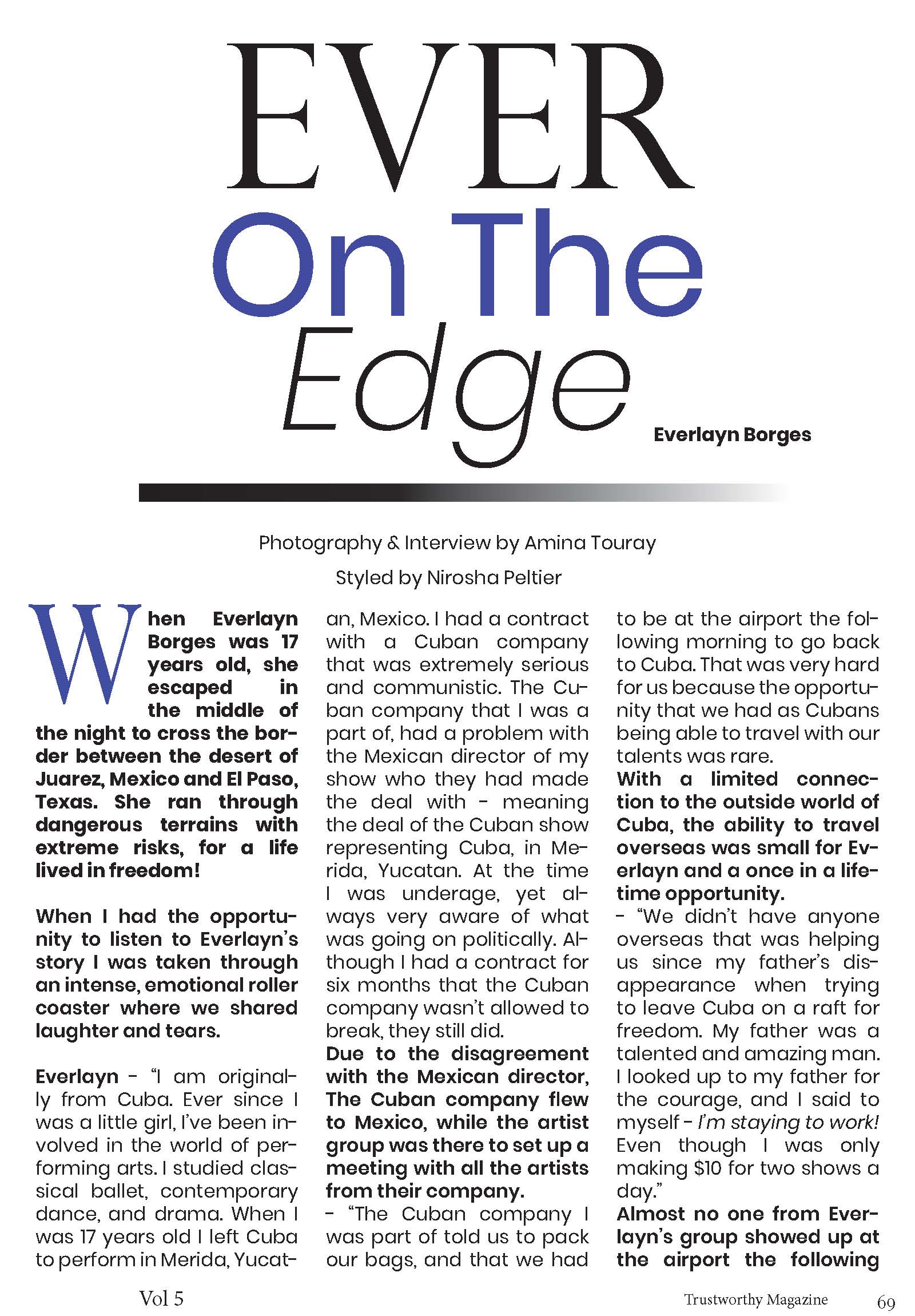 EVER
On The
Edge

Everlayn Borges

Photography & Interview by Amina Touray

Styled by Nirosha Peltier

When Everlayn Borges was 17 years old, she escaped in the middle of the night to cross the border between the desert of Juarez, Mexico and El Paso, Texas. She ran through dangerous terrains with extreme risks, for a life lived in freedom!

When I had the opportunity to listen to Everlayn's story I was taken through an intense, emotional roller coaster where we shared laughter and tears.

Everlayn - "I am originally from Cuba. Ever since I was a little girl, I've been involved in the world of performing arts. I studied classical ballet, contemporary dance, and drama. When I was 17 years old I left Cuba to perform in Merida, Yucatan, Mexico. I had a contract with a Cuban company that was extremely serious and communistic. The Cuban company that I was a part of, had a problem with the Mexican director of my show who they had made the deal with - meaning the deal of the Cuban show representing Cuba, in Merida, Yucatan. At the time I was underage, yet always very aware of what was going on politically. Although I had a contract for six months that the Cuban company wasn't allowed to break, they still did.

Due to the disagreement with the Mexican director, The Cuban company flew to Mexico, while the artist group was there to set up a meeting with all the artists from their company.

- "The Cuban company I was part of told us to pack our bags, and that we had to be at the airport the following morning to go back to Cuba. That was very hard for us because the opportunity that we had as Cubans being able to travel with our talents was rare.

With a limited connection to the outside world of Cuba, the ability to travel overseas was small for Everlayn and a once in a lifetime opportunity.

- "We didn't have anyone overseas that was helping us since my father's disappearance when trying to leave Cuba on a raft for freedom. My father was a talented and amazing man. I looked up to my father for the courage, and I said to myself - I'm staying to work! Even though I was only making $10 for two shows a day."

Almost no one from Everlayn's group showed up at the airport the following

Vol 5

Trustworthy Magazine 69